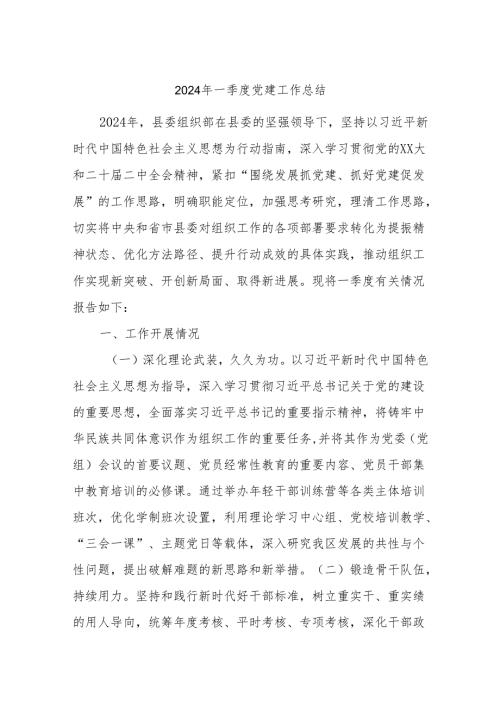 2024年一季度党建工作总结

2024年，县委组织部在县委的坚强领导下，坚持以习近平新时代中国特色社会主义思想为行动指南，深入学习贯彻党的XX大和二十届二中全会精神，紧扣“围绕发展抓党建、抓好党建促发展”的工作思路，明确职能定位，加强思考研究，理清工作思路，切实将中央和省市县委对组织工作的各项部署要求转化为提振精神状态、优化方法路径、提升行动成效的具体实践，推动组织工作实现新突破、开创新局面、取得新进展。现将一季度有关情况报告如下：

一、工作开展情况

（一）深化理论武装，久久为功。以习近平新时代中国特色社会主义思想为指导，深入学习贯彻习近平总书记关于党的建设的重要思想，全面落实习近平总书记的重要指示精神，将铸牢中华民族共同体意识作为组织工作的重要任务,并将其作为党委（党组）会议的首要议题、党员经常性教育的重要内容、党员干部集中教育培训的必修课。通过举办年轻干部训练营等各类主体培训班次，优化学制班次设置，利用理论学习中心组、党校培训教学、“三会一课”、主题党日等载体，深入研究我区发展的共性与个性问题，提出破解难题的新思路和新举措。（二）锻造骨干队伍，持续用力。坚持和践行新时代好干部标准，树立重实干、重实绩的用人导向，统筹年度考核、平时考核、专项考核，深化干部政